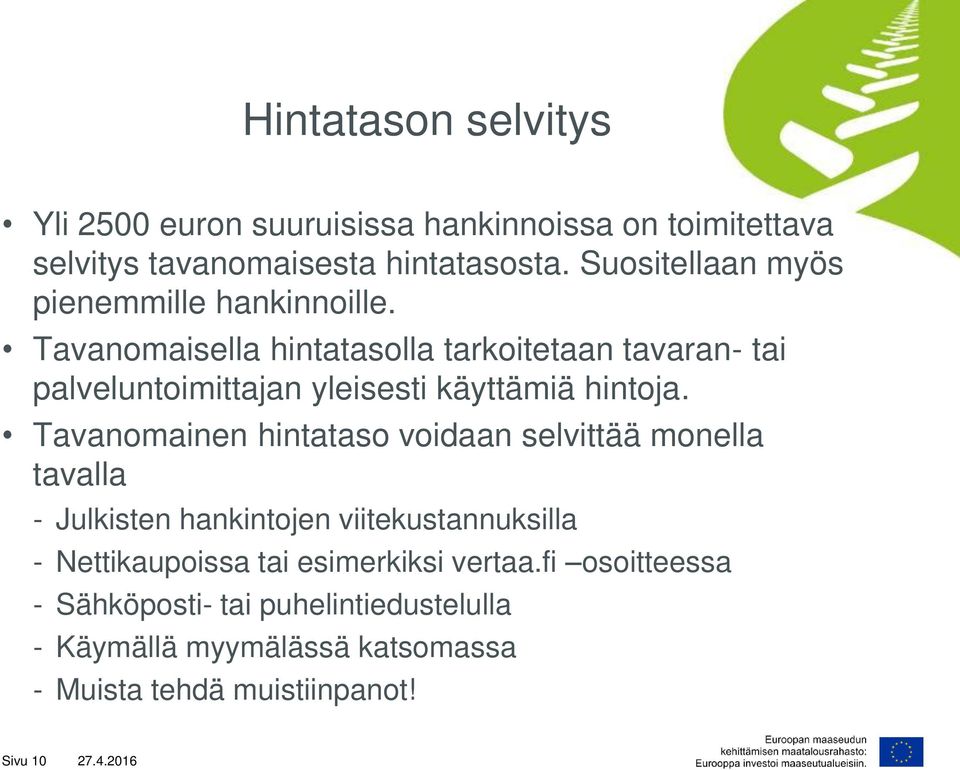 Hintatason selvitys

• Yli 2500 euron suuruisissa hankinnoissa on toimitettava selvitys tavanomaisesta hintatasosta. Suositellaan myös pienemmille hankinnoille.

• Tavanomaisella hintatasolla tarkoitetaan tavaran- tai palveluntoimittajan yleisesti käyttämiä hintoja.

• Tavanomainen hintataso voidaan selvittää monella tavalla

- Julkisten hankintojen viitekustannuksilla
- Nettikaupoissa tai esimerkiksi vertaa.fi –osoitteessa
- Sähköposti- tai puhelintiedustelulla
- Käymällä myymälässä katsomassa
- Muista tehdä muistiinpanot!

Sivu 10 27.4.2016

Euroopan maaseudun kehittämisen maatalousrahasto: Eurooppa investoi maaseutualueisiin.